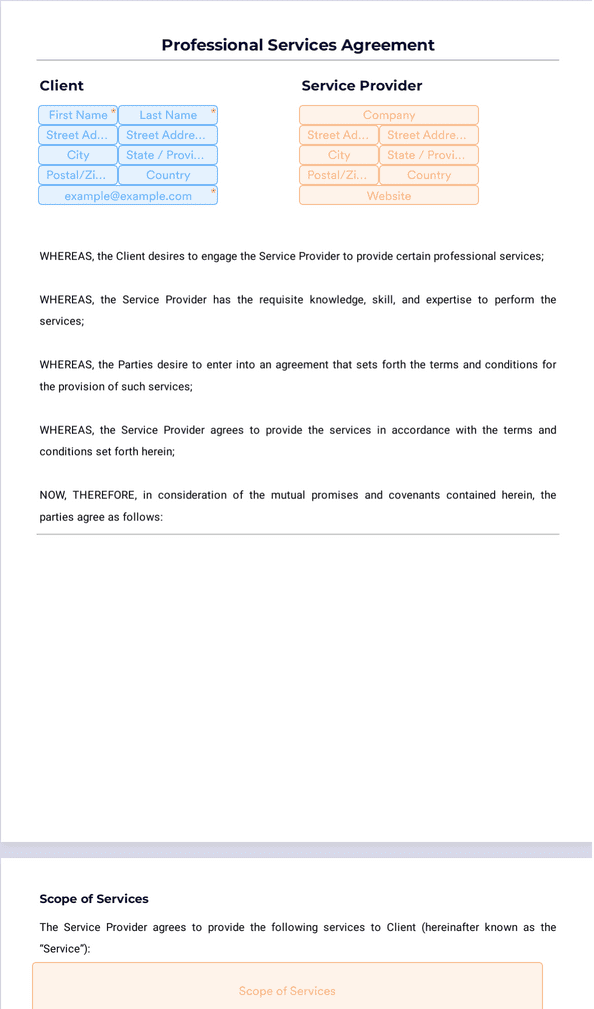 Professional Services Agreement

Client

First Name *
Last Name *
Street Ad...
Street Addre...
City
State / Provi...
Postal/Zi...
Country
example@example.com *

Service Provider

Company
Street Ad...
Street Addre...
City
State / Provi...
Postal/Zi...
Country
Website

WHEREAS, the Client desires to engage the Service Provider to provide certain professional services;

WHEREAS, the Service Provider has the requisite knowledge, skill, and expertise to perform the services;

WHEREAS, the Parties desire to enter into an agreement that sets forth the terms and conditions for the provision of such services;

WHEREAS, the Service Provider agrees to provide the services in accordance with the terms and conditions set forth herein;

NOW, THEREFORE, in consideration of the mutual promises and covenants contained herein, the parties agree as follows:

Scope of Services

The Service Provider agrees to provide the following services to Client (hereinafter known as the "Service"):

Scope of Services